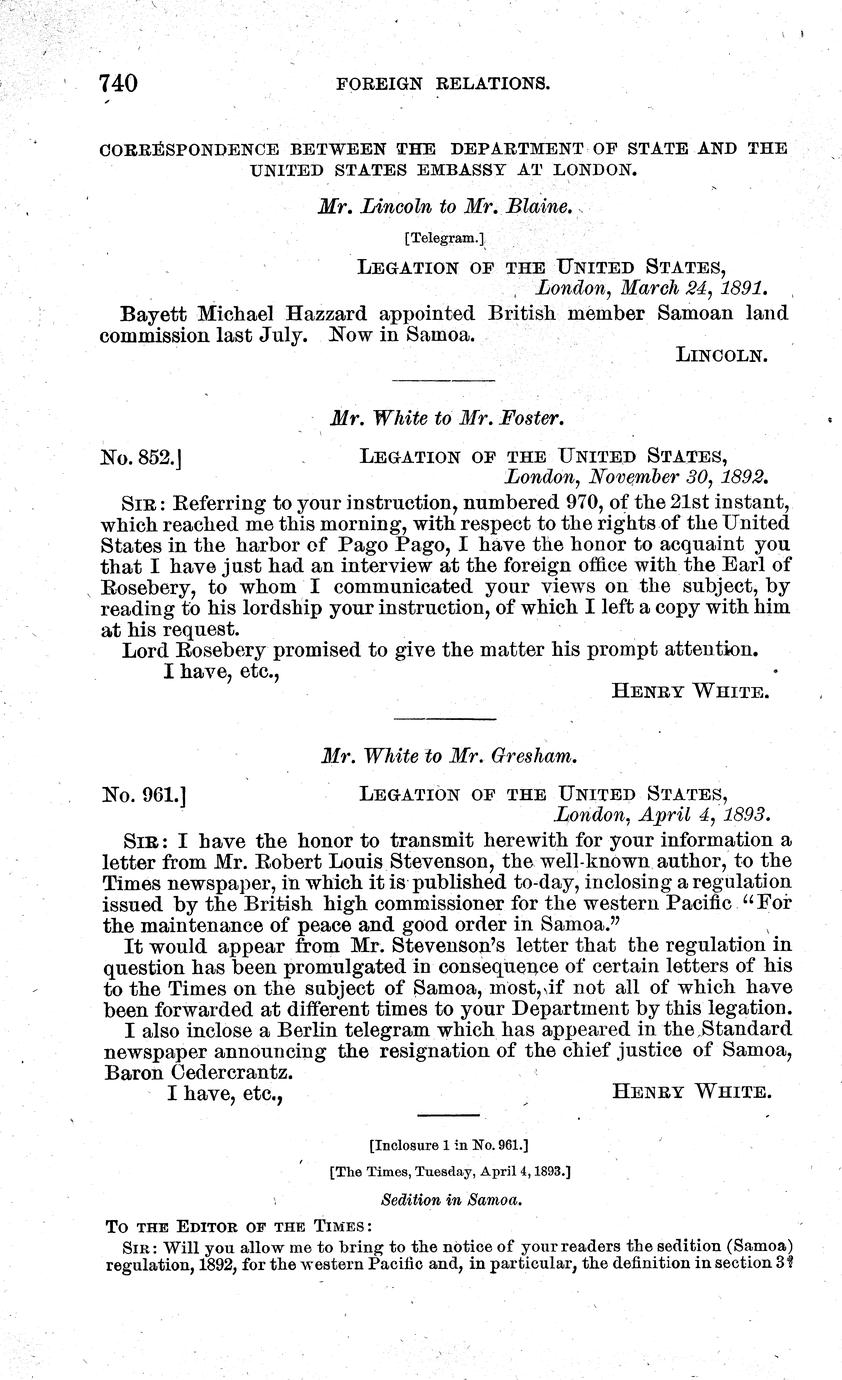 740 FOREIGN RELATIONS.

CORRESPONDENCE BETWEEN THE DEPARTMENT OF STATE AND THE UNITED STATES EMBASSY AT LONDON.

Mr. Lincoln to Mr. Blaine.

[Telegram.]

LEGATION OF THE UNITED STATES,
London, March 24, 1891.

Bayett Michael Hazzard appointed British member Samoan land commission last July. Now in Samoa.

LINCOLN.

Mr. White to Mr. Foster.

No. 852.] LEGATION OF THE UNITED STATES,
London, November 30, 1892.

SIR: Referring to your instruction, numbered 970, of the 21st instant, which reached me this morning, with respect to the rights of the United States in the harbor of Pago Pago, I have the honor to acquaint you that I have just had an interview at the foreign office with the Earl of Rosebery, to whom I communicated your views on the subject, by reading to his lordship your instruction, of which I left a copy with him at his request.

Lord Rosebery promised to give the matter his prompt attention.

I have, etc.,

HENRY WHITE.

Mr. White to Mr. Gresham.

No. 961.] LEGATION OF THE UNITED STATES,
London, April 4, 1893.

SIR: I have the honor to transmit herewith for your information a letter from Mr. Robert Louis Stevenson, the well-known author, to the Times newspaper, in which it is published to-day, inclosing a regulation issued by the British high commissioner for the western Pacific "For the maintenance of peace and good order in Samoa."

It would appear from Mr. Stevenson's letter that the regulation in question has been promulgated in consequence of certain letters of his to the Times on the subject of Samoa, most, if not all of which have been forwarded at different times to your Department by this legation.

I also inclose a Berlin telegram which has appeared in the Standard newspaper announcing the resignation of the chief justice of Samoa, Baron Cedercrantz.

I have, etc.,

HENRY WHITE.

[Inclosure 1 in No. 961.]

[The Times, Tuesday, April 4, 1893.]

Sedition in Samoa.

TO THE EDITOR OF THE TIMES:

SIR: Will you allow me to bring to the notice of your readers the sedition (Samoa) regulation, 1892, for the western Pacific and, in particular, the definition in section 3?